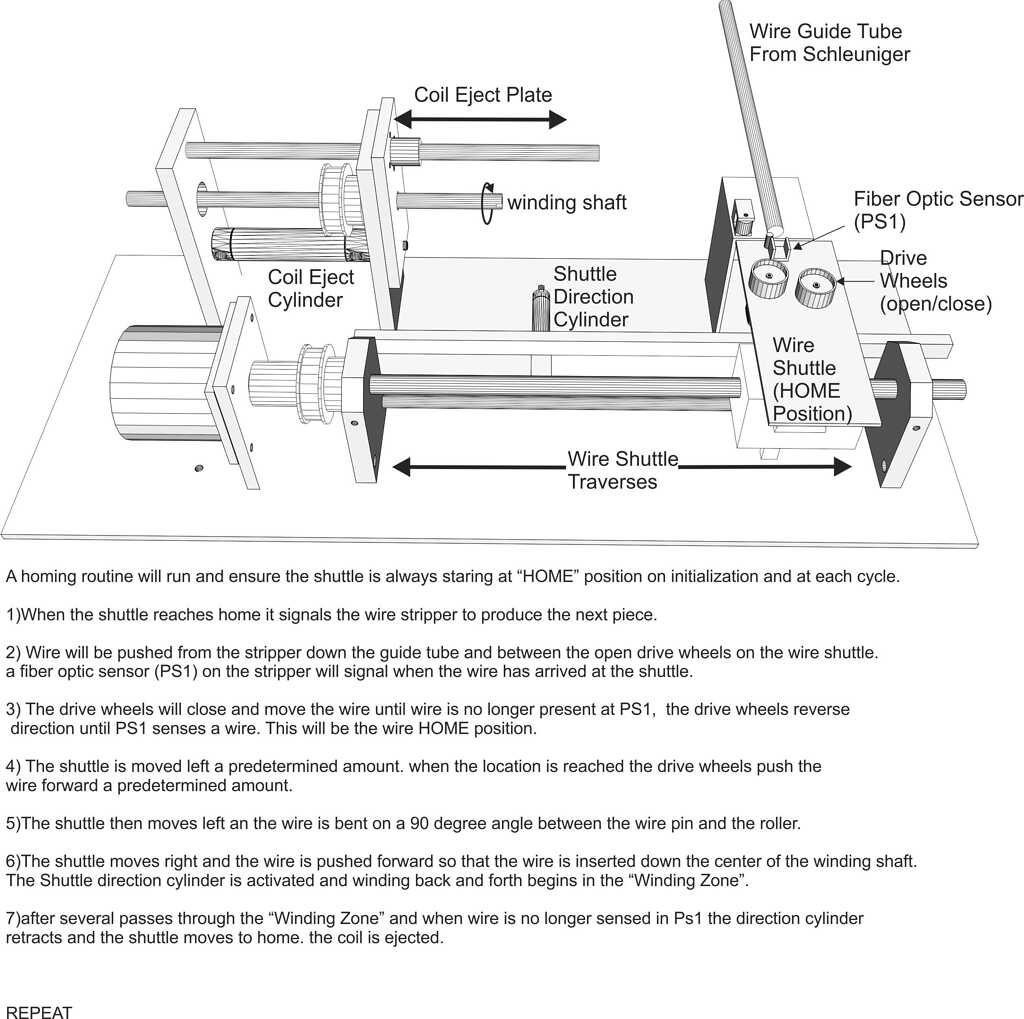 Wire Guide Tube From Schleuniger

Coil Eject Plate

winding shaft

Fiber Optic Sensor (PS1)

Drive Wheels (open/close)

Coil Eject Cylinder

Shuttle Direction Cylinder

Wire Shuttle (HOME Position)

Wire Shuttle Traverses

A homing routine will run and ensure the shuttle is always staring at “HOME” position on initialization and at each cycle.

1)When the shuttle reaches home it signals the wire stripper to produce the next piece.

2) Wire will be pushed from the stripper down the guide tube and between the open drive wheels on the wire shuttle. a fiber optic sensor (PS1) on the stripper will signal when the wire has arrived at the shuttle.

3) The drive wheels will close and move the wire until wire is no longer present at PS1, the drive wheels reverse direction until PS1 senses a wire. This will be the wire HOME position.

4) The shuttle is moved left a predetermined amount. when the location is reached the drive wheels push the wire forward a predetermined amount.

5)The shuttle then moves left an the wire is bent on a 90 degree angle between the wire pin and the roller.

6)The shuttle moves right and the wire is pushed forward so that the wire is inserted down the center of the winding shaft. The Shuttle direction cylinder is activated and winding back and forth begins in the “Winding Zone”.

7)after several passes through the “Winding Zone” and when wire is no longer sensed in Ps1 the direction cylinder retracts and the shuttle moves to home. the coil is ejected.

REPEAT